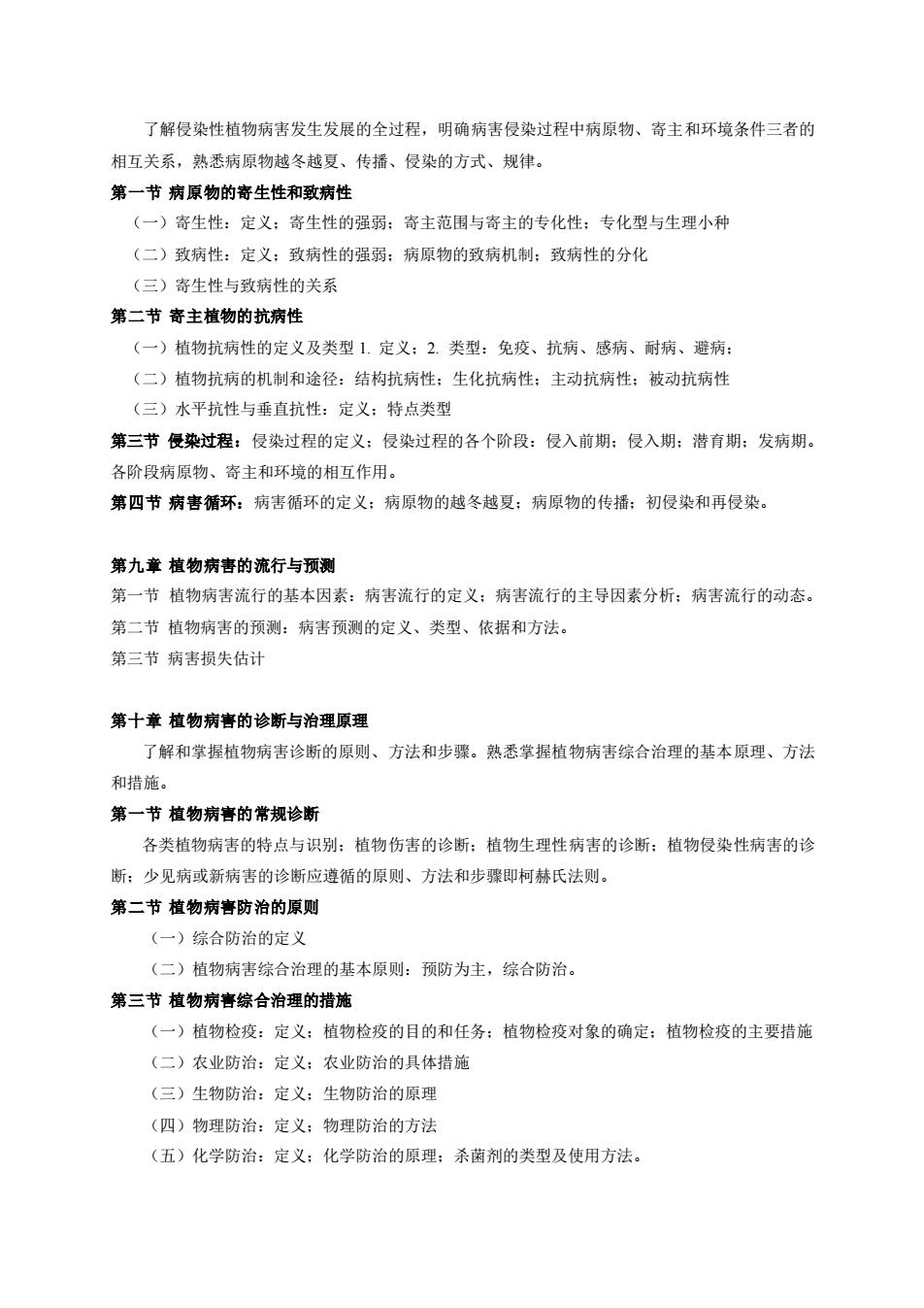 了解侵染性植物病害发生发展的全过程，明确病害侵染过程中病原物、寄主和环境条件三者的相互关系，熟悉病原物越冬越夏、传播、侵染的方式、规律。

第一节 病原物的寄生性和致病性

（一）寄生性：定义；寄生性的强弱；寄主范围与寄主的专化性；专化型与生理小种

（二）致病性：定义；致病性的强弱；病原物的致病机制；致病性的分化

（三）寄生性与致病性的关系

第二节 寄主植物的抗病性

（一）植物抗病性的定义及类型 1. 定义；2. 类型：免疫、抗病、感病、耐病、避病；

（二）植物抗病的机制和途径：结构抗病性；生化抗病性；主动抗病性；被动抗病性

（三）水平抗性与垂直抗性：定义；特点类型

第三节 侵染过程：侵染过程的定义；侵染过程的各个阶段：侵入前期；侵入期；潜育期；发病期。各阶段病原物、寄主和环境的相互作用。

第四节 病害循环：病害循环的定义；病原物的越冬越夏；病原物的传播；初侵染和再侵染。

第九章 植物病害的流行与预测

第一节 植物病害流行的基本因素：病害流行的定义；病害流行的主导因素分析；病害流行的动态。

第二节 植物病害的预测：病害预测的定义、类型、依据和方法。

第三节 病害损失估计

第十章 植物病害的诊断与治理原理

了解和掌握植物病害诊断的原则、方法和步骤。熟悉掌握植物病害综合治理的基本原理、方法和措施。

第一节 植物病害的常规诊断

各类植物病害的特点与识别；植物伤害的诊断；植物生理性病害的诊断；植物侵染性病害的诊断；少见病或新病害的诊断应遵循的原则、方法和步骤即柯赫氏法则。

第二节 植物病害防治的原则

（一）综合防治的定义

（二）植物病害综合治理的基本原则：预防为主，综合防治。

第三节 植物病害综合治理的措施

（一）植物检疫：定义；植物检疫的目的和任务；植物检疫对象的确定；植物检疫的主要措施

（二）农业防治：定义；农业防治的具体措施

（三）生物防治：定义；生物防治的原理

（四）物理防治：定义；物理防治的方法

（五）化学防治：定义；化学防治的原理；杀菌剂的类型及使用方法。